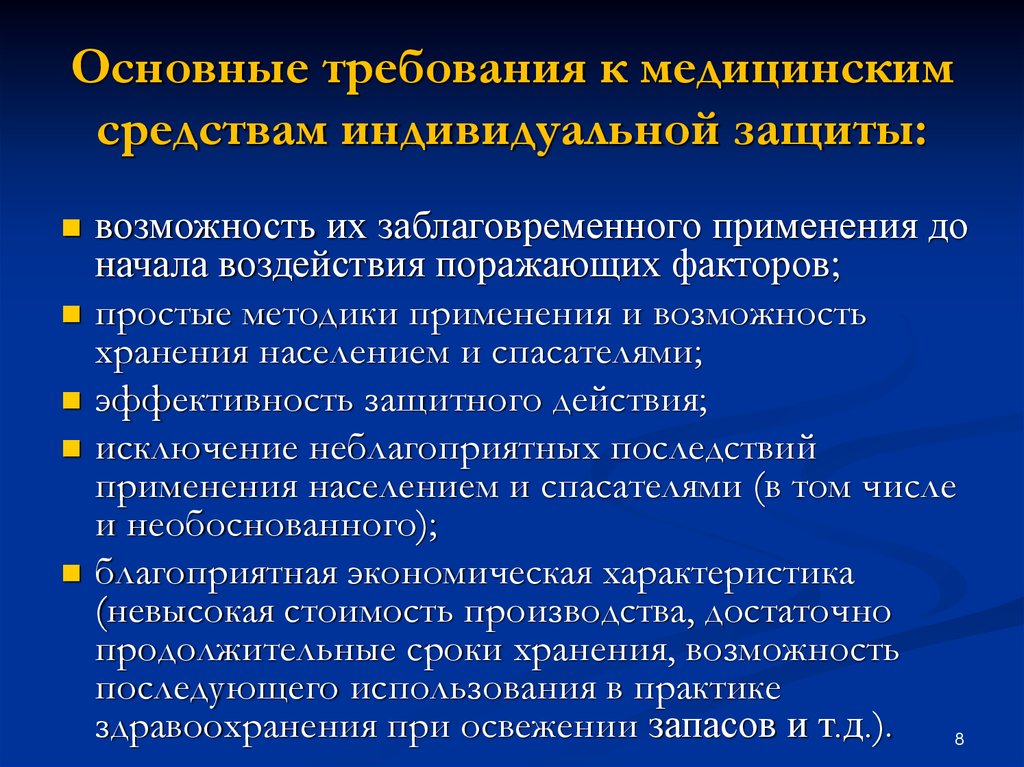 Основные требования к медицинским средствам индивидуальной защиты:

- возможность их заблаговременного применения до начала воздействия поражающих факторов;
- простые методики применения и возможность хранения населением и спасателями;
- эффективность защитного действия;
- исключение неблагоприятных последствий применения населением и спасателями (в том числе и необоснованного);
- благоприятная экономическая характеристика (невысокая стоимость производства, достаточно продолжительные сроки хранения, возможность последующего использования в практике здравоохранения при освежении запасов и т.д.).

8